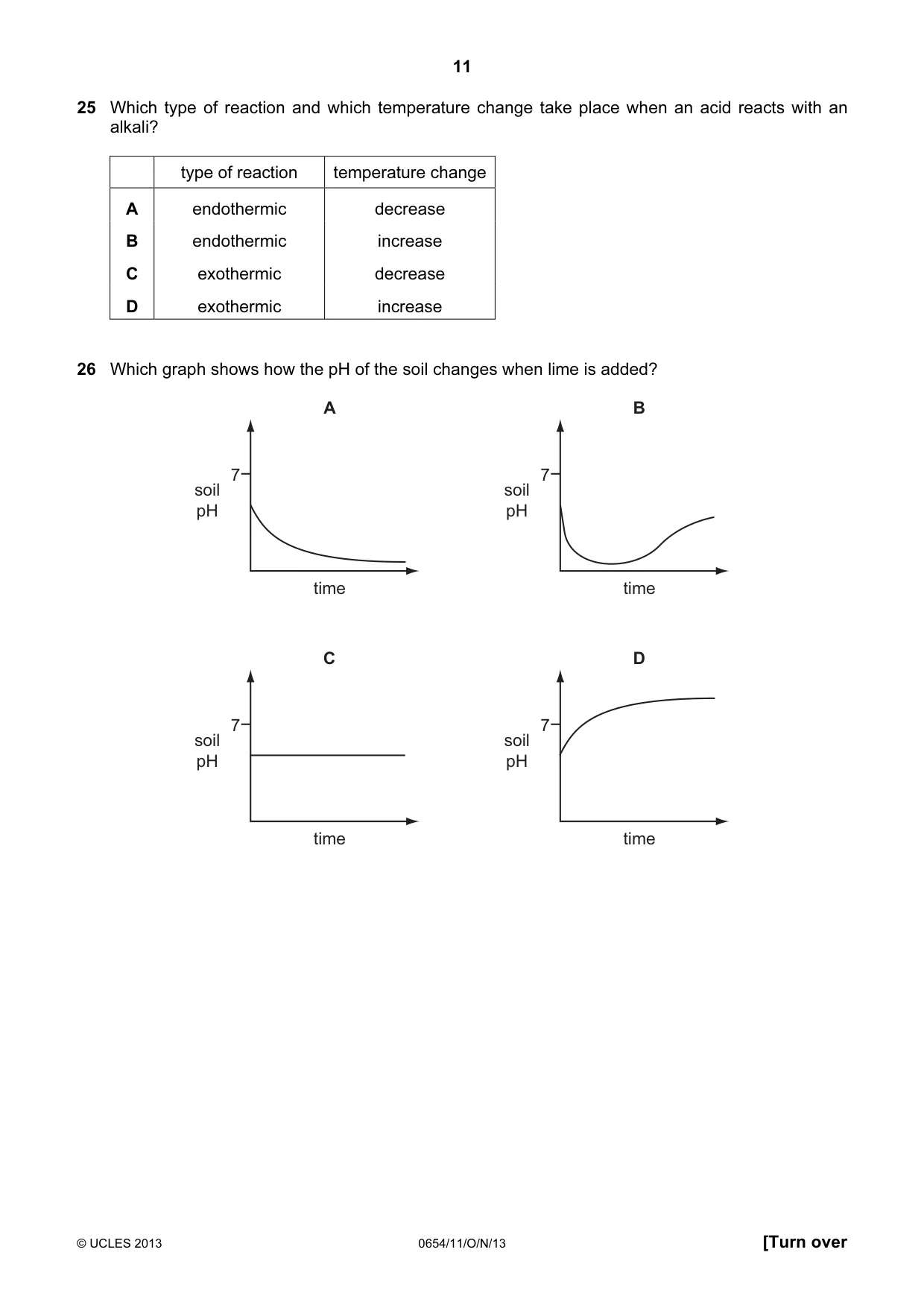 11

25 Which type of reaction and which temperature change take place when an acid reacts with an alkali?

| | type of reaction | temperature change |
|---|---|---|
| A | endothermic | decrease |
| B | endothermic | increase |
| C | exothermic | decrease |
| D | exothermic | increase |

26 Which graph shows how the pH of the soil changes when lime is added?

A

7
soil
pH
time

B

7
soil
pH
time

C

7
soil
pH
time

D

7
soil
pH
time

© UCLES 2013 0654/11/O/N/13 [Turn over